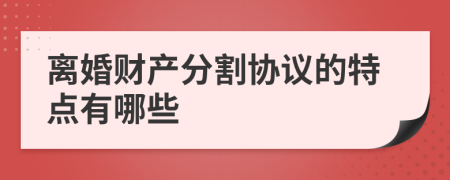 离婚财产分割协议的特点有哪些